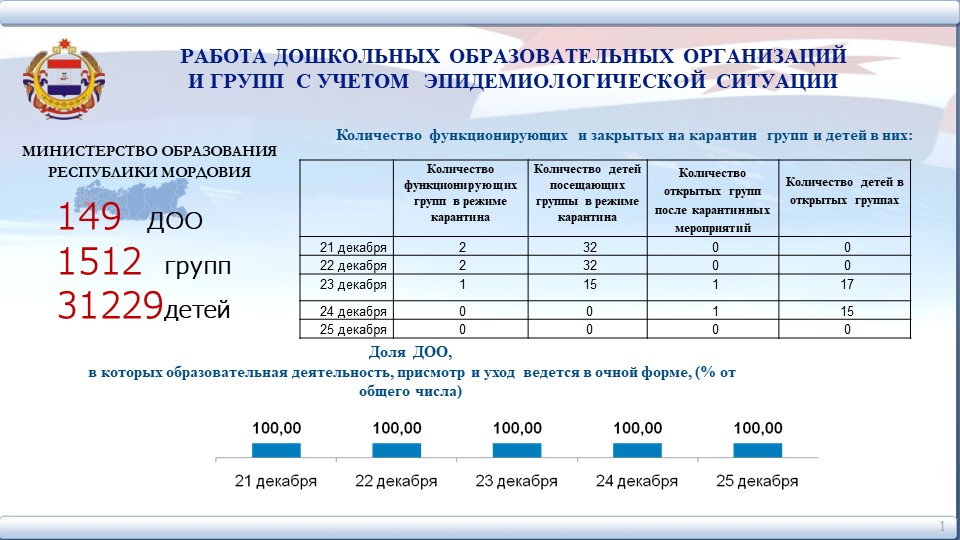 РАБОТА ДОШКОЛЬНЫХ ОБРАЗОВАТЕЛЬНЫХ ОРГАНИЗАЦИЙ И ГРУПП С УЧЕТОМ ЭПИДЕМИОЛОГИЧЕСКОЙ СИТУАЦИИ

МИНИСТЕРСТВО ОБРАЗОВАНИЯ РЕСПУБЛИКИ МОРДОВИЯ

149 ДОО
1512 групп
31229детей

Количество функционирующих и закрытых на карантин групп и детей в них:

| | Количество функционирующих групп в режиме карантина | Количество детей посещающих группы в режиме карантина | Количество открытых групп после карантинных мероприятий | Количество детей в открытых группах |
|---|---|---|---|---|
| 21 декабря | 2 | 32 | 0 | 0 |
| 22 декабря | 2 | 32 | 0 | 0 |
| 23 декабря | 1 | 15 | 1 | 17 |
| 24 декабря | 0 | 0 | 1 | 15 |
| 25 декабря | 0 | 0 | 0 | 0 |

Доля ДОО, в которых образовательная деятельность, присмотр и уход ведется в очной форме, (% от общего числа)

100,00 100,00 100,00 100,00 100,00

21 декабря 22 декабря 23 декабря 24 декабря 25 декабря

1